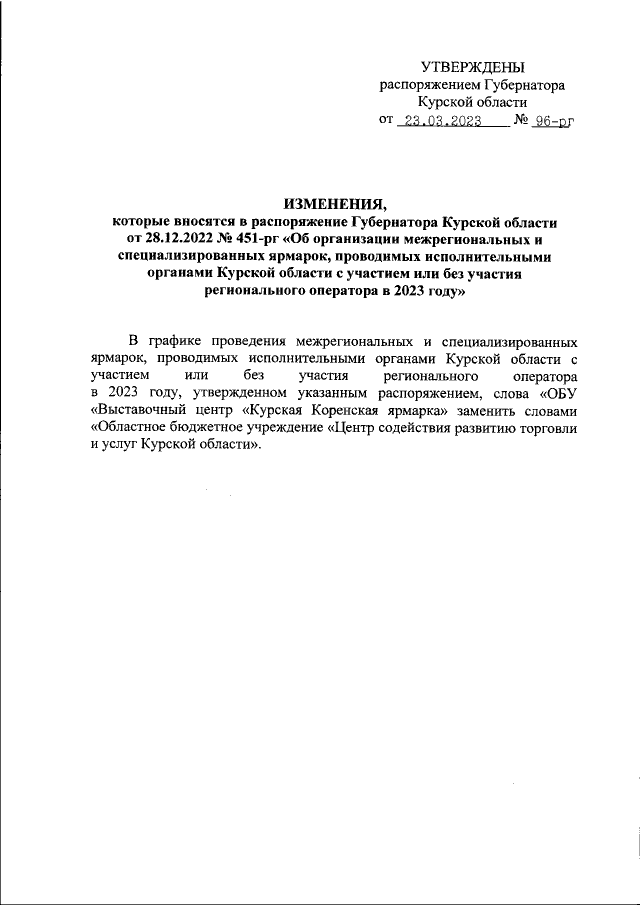 УТВЕРЖДЕНЫ
распоряжением Губернатора
Курской области
от 23.03.2023 № 96-рг

ИЗМЕНЕНИЯ,
которые вносятся в распоряжение Губернатора Курской области от 28.12.2022 № 451-рг «Об организации межрегиональных и специализированных ярмарок, проводимых исполнительными органами Курской области с участием или без участия регионального оператора в 2023 году»

В графике проведения межрегиональных и специализированных ярмарок, проводимых исполнительными органами Курской области с участием или без участия регионального оператора в 2023 году, утвержденном указанным распоряжением, слова «ОБУ «Выставочный центр «Курская Коренская ярмарка» заменить словами «Областное бюджетное учреждение «Центр содействия развитию торговли и услуг Курской области».